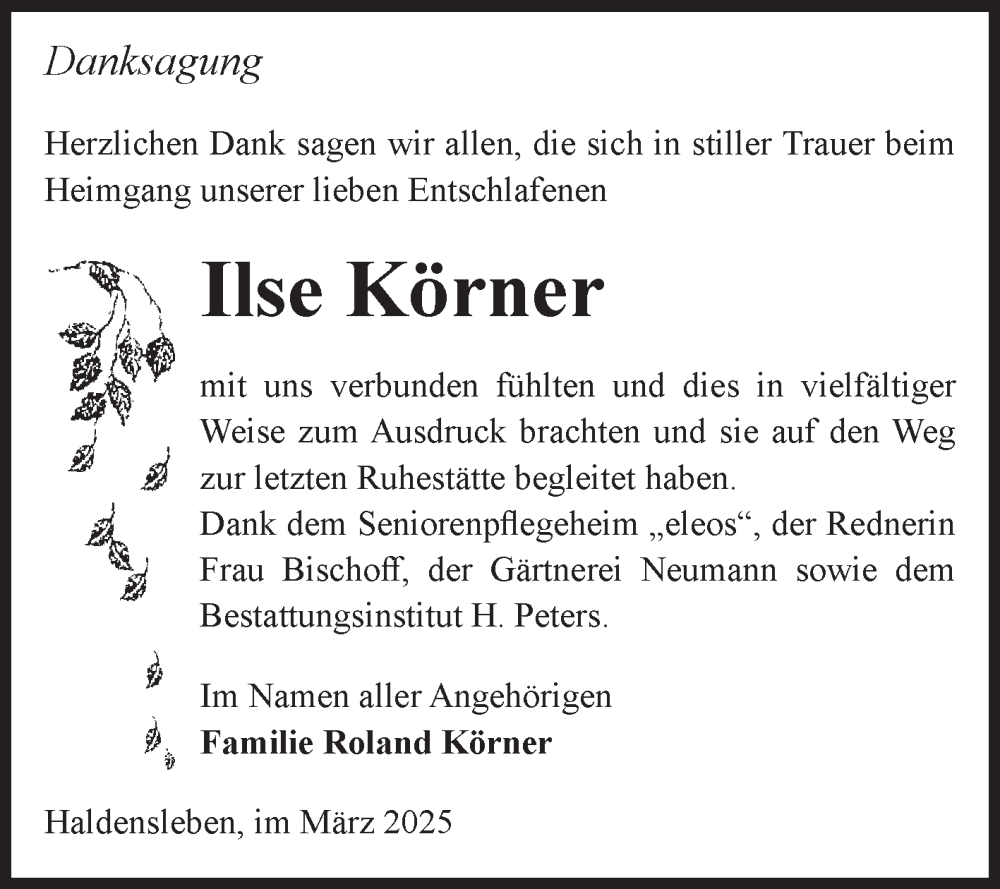 Danksagung

Herzlichen Dank sagen wir allen, die sich in stiller Trauer beim Heimgang unserer lieben Entschlafenen

Ilse Körner

mit uns verbunden fühlten und dies in vielfältiger Weise zum Ausdruck brachten und sie auf den Weg zur letzten Ruhestätte begleitet haben.
Dank dem Seniorenpflegeheim „eleos“, der Rednerin Frau Bischoff, der Gärtnerei Neumann sowie dem Bestattungsinstitut H. Peters.

Im Namen aller Angehörigen
Familie Roland Körner

Haldensleben, im März 2025